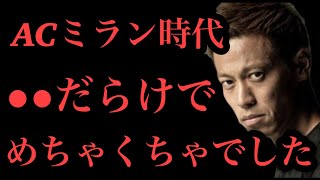 ACミラン時代
●●だらけで
めちゃくちゃでした